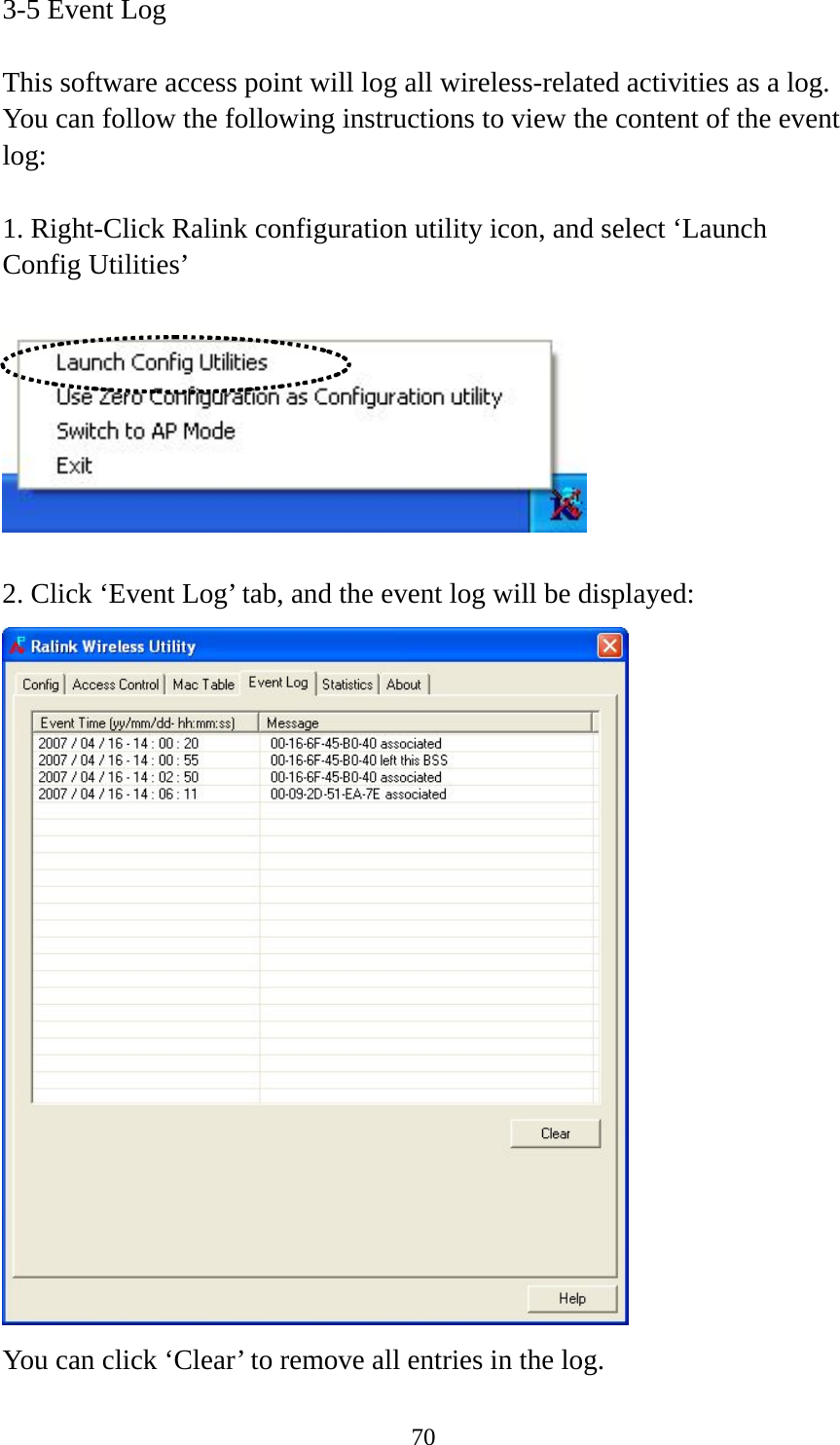 3-5 Event Log

This software access point will log all wireless-related activities as a log. You can follow the following instructions to view the content of the event log:

1. Right-Click Ralink configuration utility icon, and select ‘Launch Config Utilities’

Launch Config Utilities
Use Zero Configuration as Configuration utility
Switch to AP Mode
Exit

2. Click ‘Event Log’ tab, and the event log will be displayed:

Ralink Wireless Utility

Config | Access Control | Mac Table | Event Log | Statistics | About

| Event Time (yy/mm/dd- hh:mm:ss) | Message |
|---|---|
| 2007 / 04 / 16 - 14 : 00 : 20 | 00-16-6F-45-B0-40 associated |
| 2007 / 04 / 16 - 14 : 00 : 55 | 00-16-6F-45-B0-40 left this BSS |
| 2007 / 04 / 16 - 14 : 02 : 50 | 00-16-6F-45-B0-40 associated |
| 2007 / 04 / 16 - 14 : 06 : 11 | 00-09-2D-51-EA-7E associated |

Clear

Help

You can click ‘Clear’ to remove all entries in the log.

70